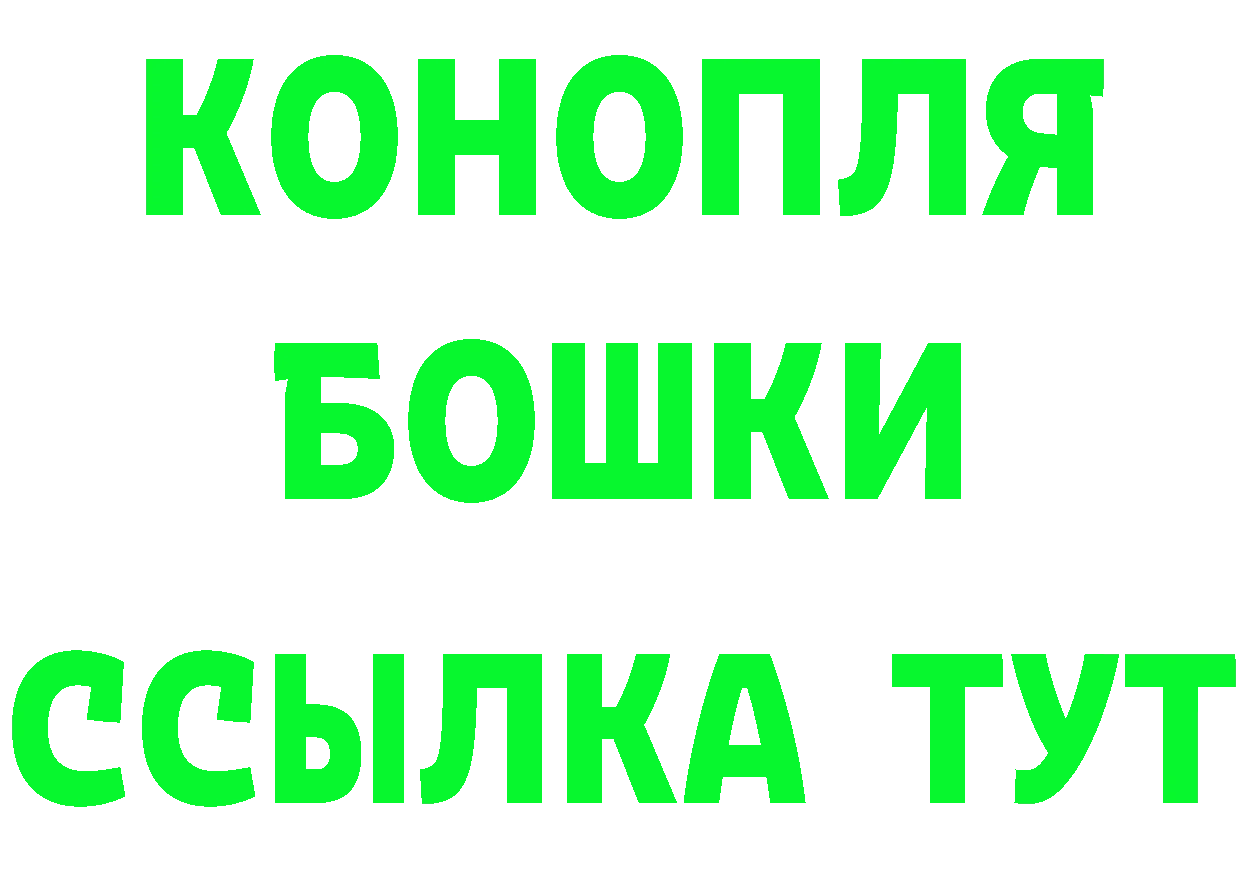 КОНОПЛЯ
БОШКИ
ССЫЛКА ТУТ